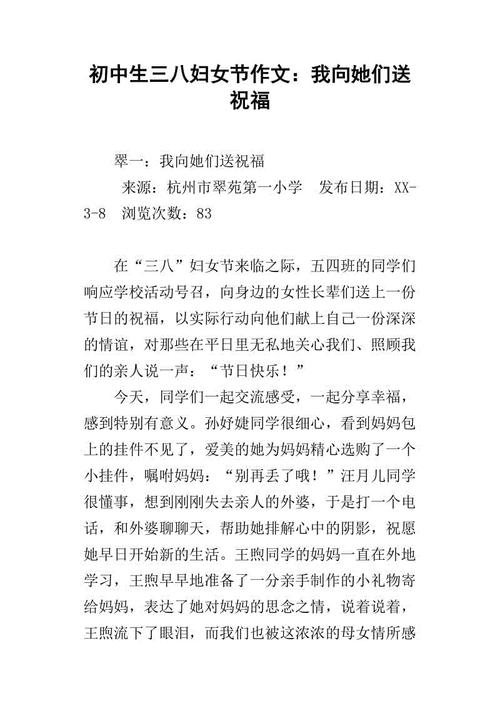 初中生三八妇女节作文：我向她们送祝福

翠一：我向她们送祝福

来源：杭州市翠苑第一小学　发布日期：XX-3-8　浏览次数：83

在“三八”妇女节来临之际，五四班的同学们响应学校活动号召，向身边的女性长辈们送上一份节日的祝福，以实际行动向他们献上自己一份深深的情谊，对那些在平日里无私地关心我们、照顾我们的亲人说一声：“节日快乐！”

今天，同学们一起交流感受，一起分享幸福，感到特别有意义。孙好婕同学很细心，看到妈妈包上的挂件不见了，爱美的她为妈妈精心选购了一个小挂件，嘱咐妈妈：“别再丢了哦！”汪月儿同学很懂事，想到刚刚失去亲人的外婆，于是打一个电话，和外婆聊聊天，帮助她排解心中的阴影，祝愿她早日开始新的生活。王煦同学的妈妈一直在外地学习，王煦早早地准备了一分亲手制作的小礼物寄给妈妈，表达了她对妈妈的思念之情，说着说着，王煦流下了眼泪，而我们也被这浓浓的母女情所感